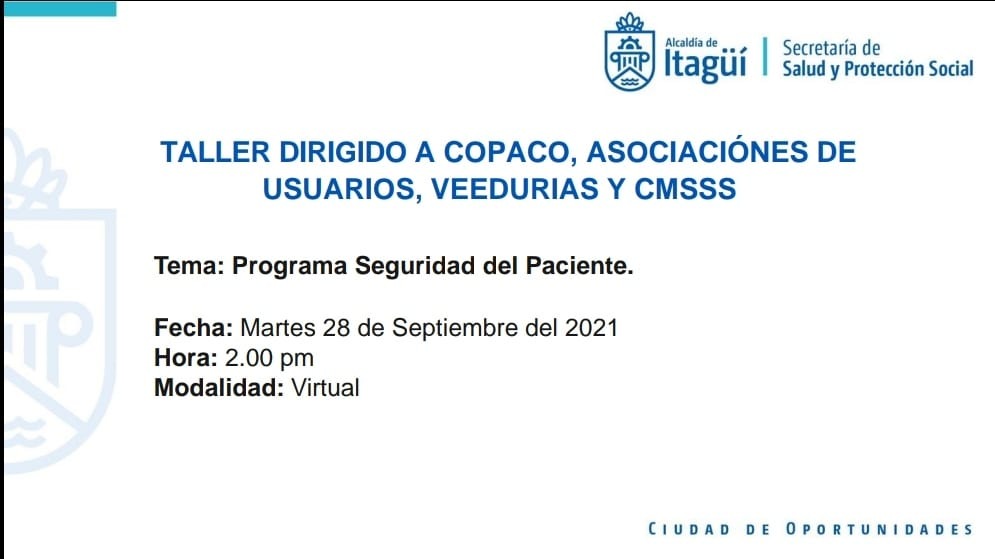 Alcaldía de
Itagüí

Secretaría de
Salud y Protección Social

TALLER DIRIGIDO A COPACO, ASOCIACIÓNES DE USUARIOS, VEEDURIAS Y CMSSS

Tema: Programa Seguridad del Paciente.

Fecha: Martes 28 de Septiembre del 2021
Hora: 2.00 pm
Modalidad: Virtual

CIUDAD DE OPORTUNIDADES